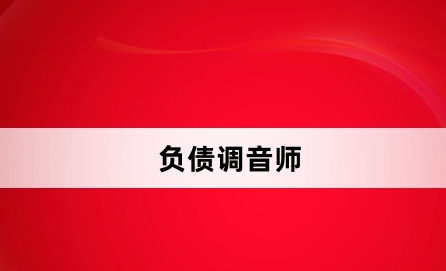 负债调音师